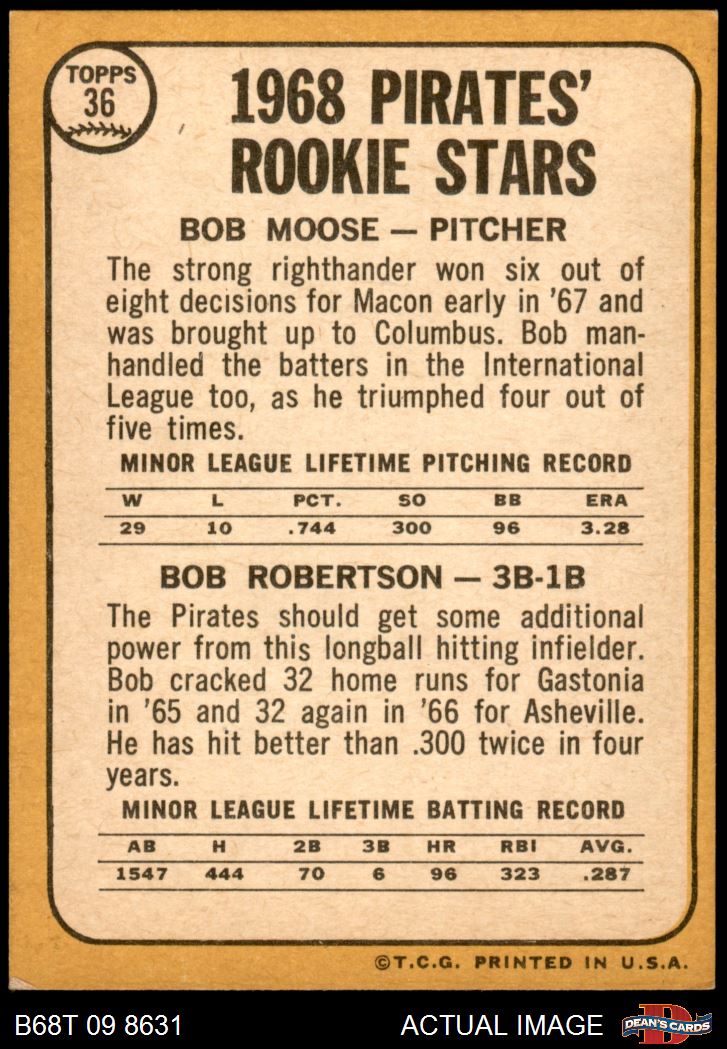 TOPPS 36

1968 PIRATES' ROOKIE STARS

BOB MOOSE — PITCHER

The strong righthander won six out of eight decisions for Macon early in '67 and was brought up to Columbus. Bob manhandled the batters in the International League too, as he triumphed four out of five times.

MINOR LEAGUE LIFETIME PITCHING RECORD

| W | L | PCT. | SO | BB | ERA |
|---|---|---|---|---|---|
| 29 | 10 | .744 | 300 | 96 | 3.28 |

BOB ROBERTSON — 3B-1B

The Pirates should get some additional power from this longball hitting infielder. Bob cracked 32 home runs for Gastonia in '65 and 32 again in '66 for Asheville. He has hit better than .300 twice in four years.

MINOR LEAGUE LIFETIME BATTING RECORD

| AB | H | 2B | 3B | HR | RBI | AVG. |
|---|---|---|---|---|---|---|
| 1547 | 444 | 70 | 6 | 96 | 323 | .287 |

©T.C.G. PRINTED IN U.S.A.

B68T 09 8631

ACTUAL IMAGE

DEAN'S CARDS